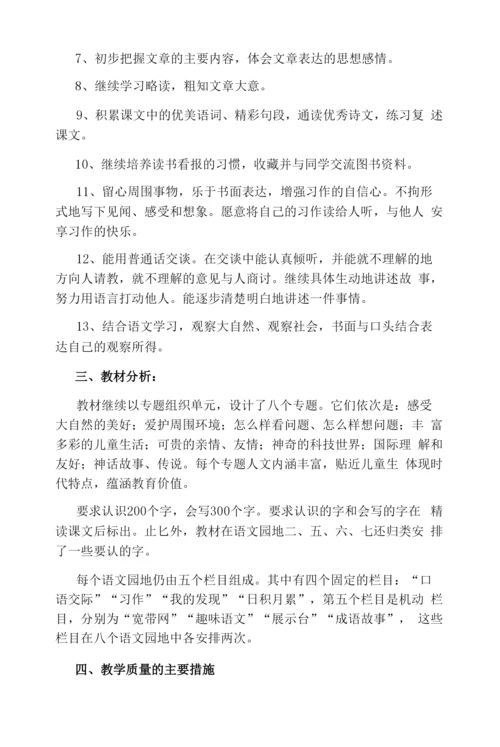 7、初步把握文章的主要内容，体会文章表达的思想感情。

8、继续学习略读，粗知文章大意。

9、积累课文中的优美语词、精彩句段，通读优秀诗文，练习复 述课文。

10、继续培养读书看报的习惯，收藏并与同学交流图书资料。

11、留心周围事物，乐于书面表达，增强习作的自信心。不拘形式地写下见闻、感受和想象。愿意将自己的习作读给人听，与他人 安享习作的快乐。

12、能用普通话交谈。在交谈中能认真倾听，并能就不理解的地方向人请教，就不理解的意见与人商讨。继续具体生动地讲述故 事，努力用语言打动他人。能逐步清楚明白地讲述一件事情。

13、结合语文学习，观察大自然、观察社会，书面与口头结合表达自己的观察所得。

三、教材分析：

教材继续以专题组织单元，设计了八个专题。它们依次是：感受大自然的美好；爱护周围环境；怎么样看问题、怎么样想问题；丰 富多彩的儿童生活；可贵的亲情、友情；神奇的科技世界；国际理 解和友好；神话故事、传说。每个专题人文内涵丰富，贴近儿童生 体现时代特点，蕴涵教育价值。

要求认识200个字，会写300个字。要求认识的字和会写的字在 精读课文后标出。止匕外，教材在语文园地二、五、六、七还归类安 排了一些要认的字。

每个语文园地仍由五个栏目组成。其中有四个固定的栏目：“口语交际”“习作”“我的发现”“日积月累”，第五个栏目是机动 栏目，分别为“宽带网”“趣味语文”“展示台”“成语故事”， 这些栏目在八个语文园地中各安排两次。

四、教学质量的主要措施